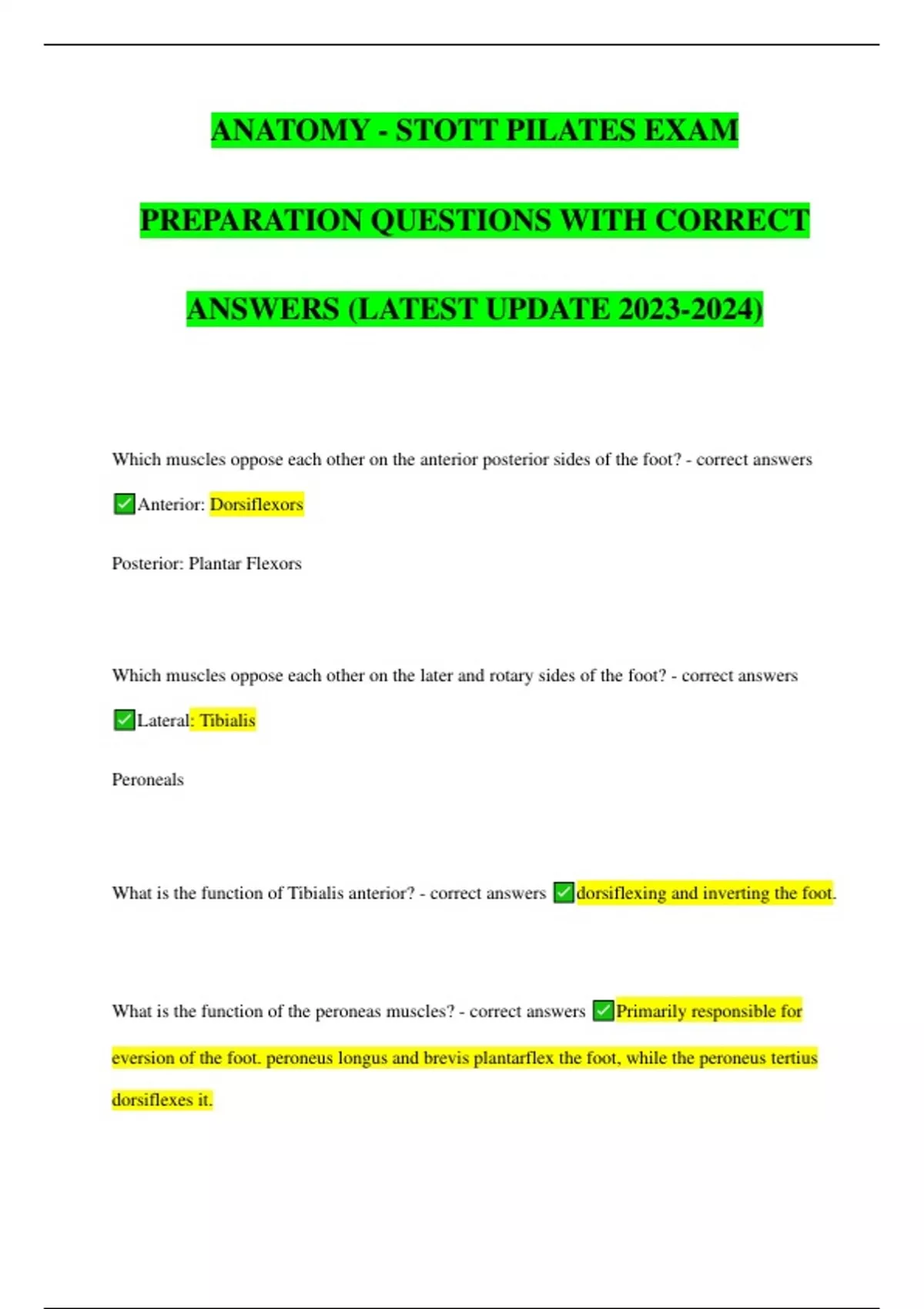 ANATOMY - STOTT PILATES EXAM PREPARATION QUESTIONS WITH CORRECT ANSWERS (LATEST UPDATE 2023-2024)

Which muscles oppose each other on the anterior posterior sides of the foot? - correct answers ✅Anterior: Dorsiflexors

Posterior: Plantar Flexors

Which muscles oppose each other on the later and rotary sides of the foot? - correct answers ✅Lateral: Tibialis

Peroneals

What is the function of Tibialis anterior? - correct answers ✅dorsiflexing and inverting the foot.

What is the function of the peroneas muscles? - correct answers ✅Primarily responsible for eversion of the foot. peroneus longus and brevis plantarflex the foot, while the peroneus tertius dorsiflexes it.